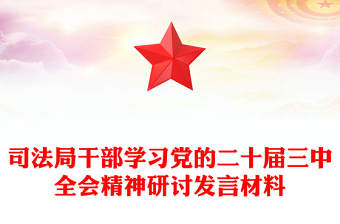 司法局干部学习党的二十届三中全会精神研讨发言材料